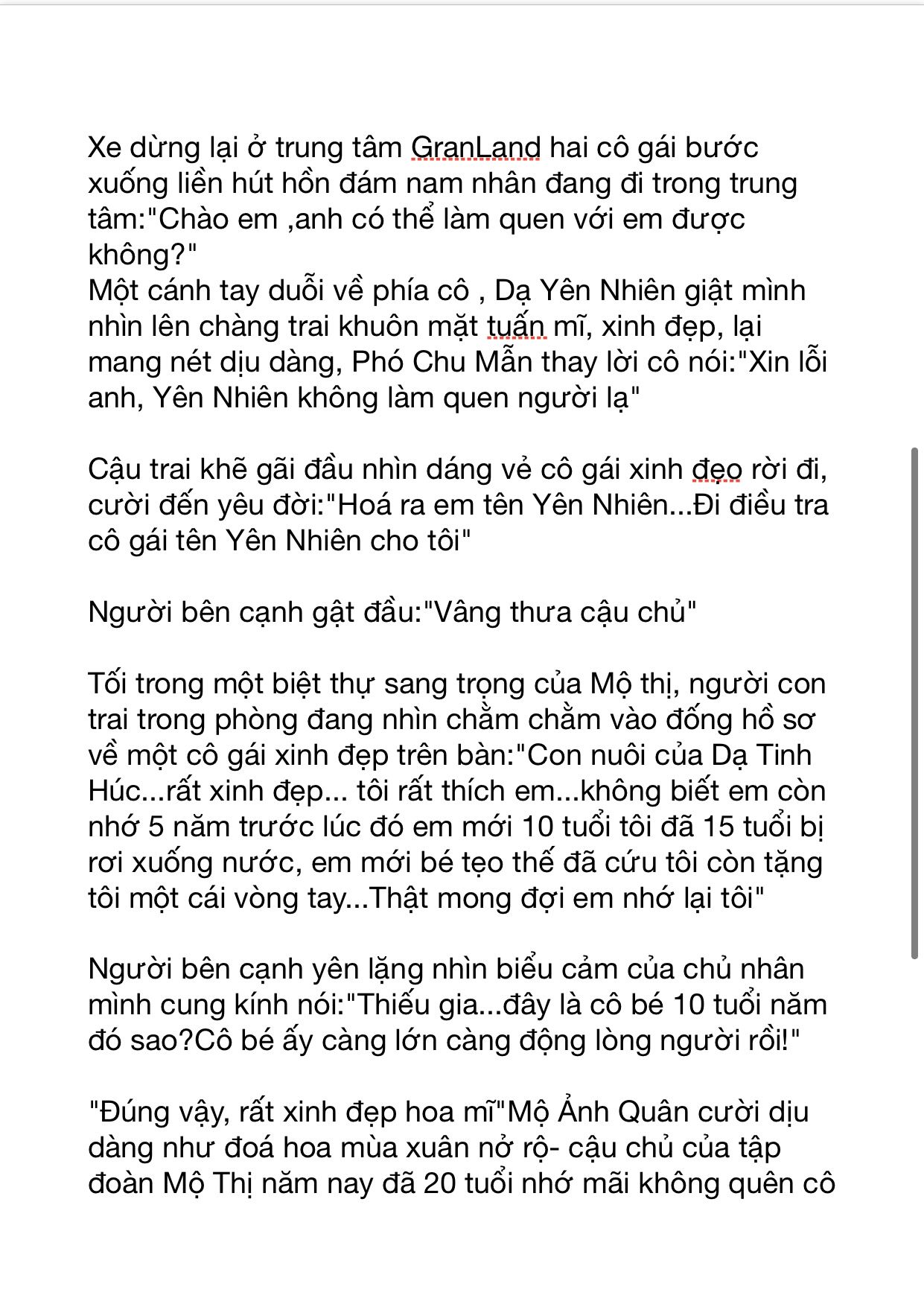 Xe dừng lại ở trung tâm GranLand hai cô gái bước xuống liền hút hồn đám nam nhân đang đi trong trung tâm:"Chào em ,anh có thể làm quen với em được không?"
Một cánh tay duỗi về phía cô , Dạ Yên Nhiên giật mình nhìn lên chàng trai khuôn mặt tuấn mĩ, xinh đẹp, lại mang nét dịu dàng, Phó Chu Mẫn thay lời cô nói:"Xin lỗi anh, Yên Nhiên không làm quen người lạ"

Cậu trai khẽ gãi đầu nhìn dáng vẻ cô gái xinh đẹo rời đi, cười đến yêu đời:"Hoá ra em tên Yên Nhiên...Đi điều tra cô gái tên Yên Nhiên cho tôi"

Người bên cạnh gật đầu:"Vâng thưa cậu chủ"

Tối trong một biệt thự sang trọng của Mộ thị, người con trai trong phòng đang nhìn chằm chằm vào đống hồ sơ về một cô gái xinh đẹp trên bàn:"Con nuôi của Dạ Tinh Húc...rất xinh đẹp... tôi rất thích em...không biết em còn nhớ 5 năm trước lúc đó em mới 10 tuổi tôi đã 15 tuổi bị rơi xuống nước, em mới bé tẹo thế đã cứu tôi còn tặng tôi một cái vòng tay...Thật mong đợi em nhớ lại tôi"

Người bên cạnh yên lặng nhìn biểu cảm của chủ nhân mình cung kính nói:"Thiếu gia...đây là cô bé 10 tuổi năm đó sao?Cô bé ấy càng lớn càng động lòng người rồi!"

"Đúng vậy, rất xinh đẹp hoa mĩ"Mộ Ảnh Quân cười dịu dàng như đoá hoa mùa xuân nở rộ- cậu chủ của tập đoàn Mộ Thị năm nay đã 20 tuổi nhớ mãi không quên cô